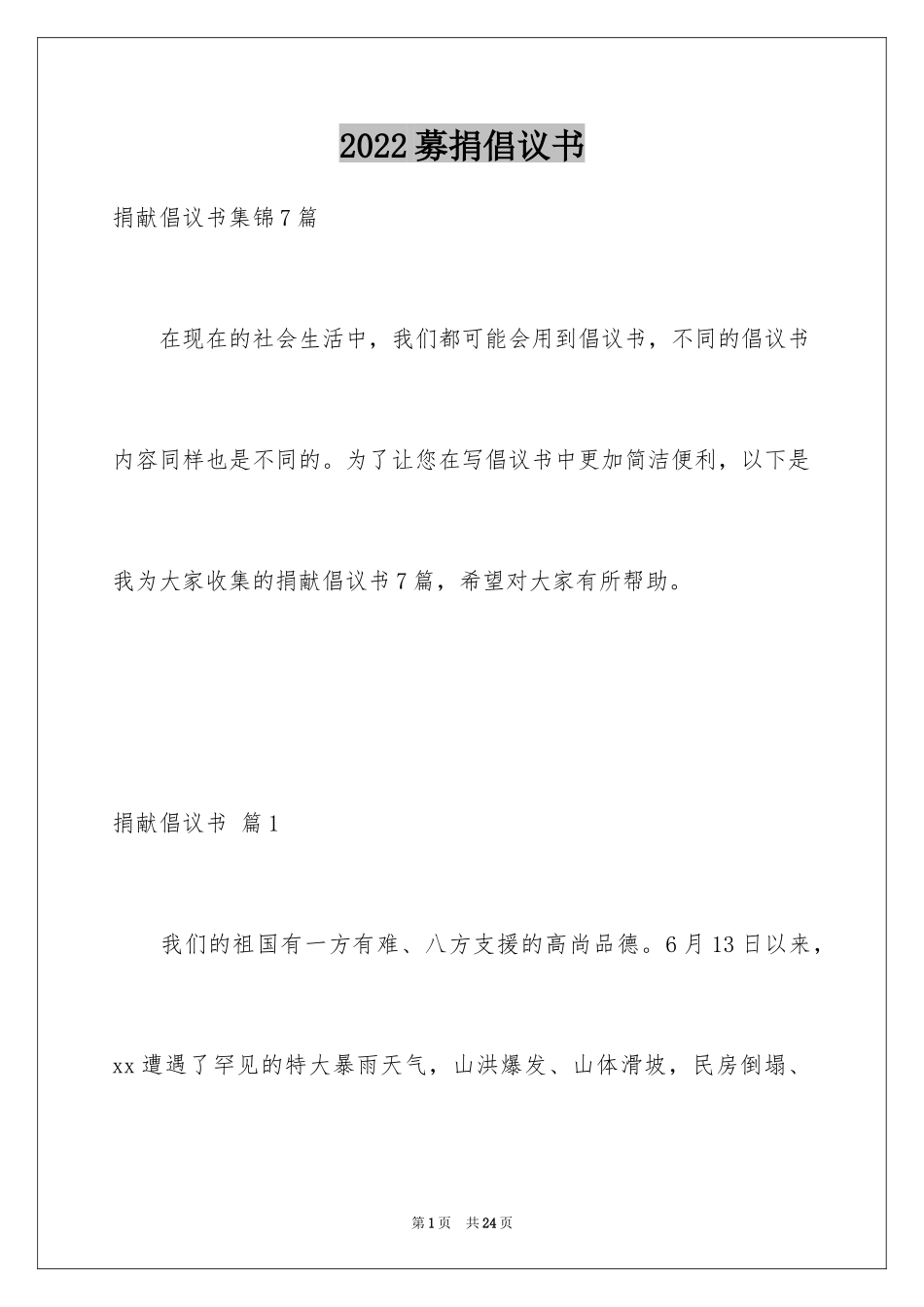 2022募捐倡议书

捐献倡议书集锦7篇

在现在的社会生活中，我们都可能会用到倡议书，不同的倡议书内容同样也是不同的。为了让您在写倡议书中更加简洁便利，以下是我为大家收集的捐献倡议书7篇，希望对大家有所帮助。

捐献倡议书 篇1

我们的祖国有一方有难、八方支援的高尚品德。6月13日以来，xx遭遇了罕见的特大暴雨天气，山洪爆发、山体滑坡，民房倒塌、

第1页 共24页